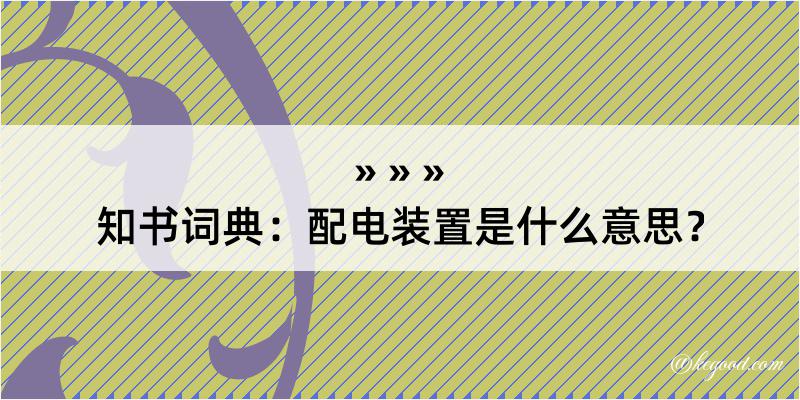 » » »
知书词典：配电装置是什么意思？

@kcgood.com